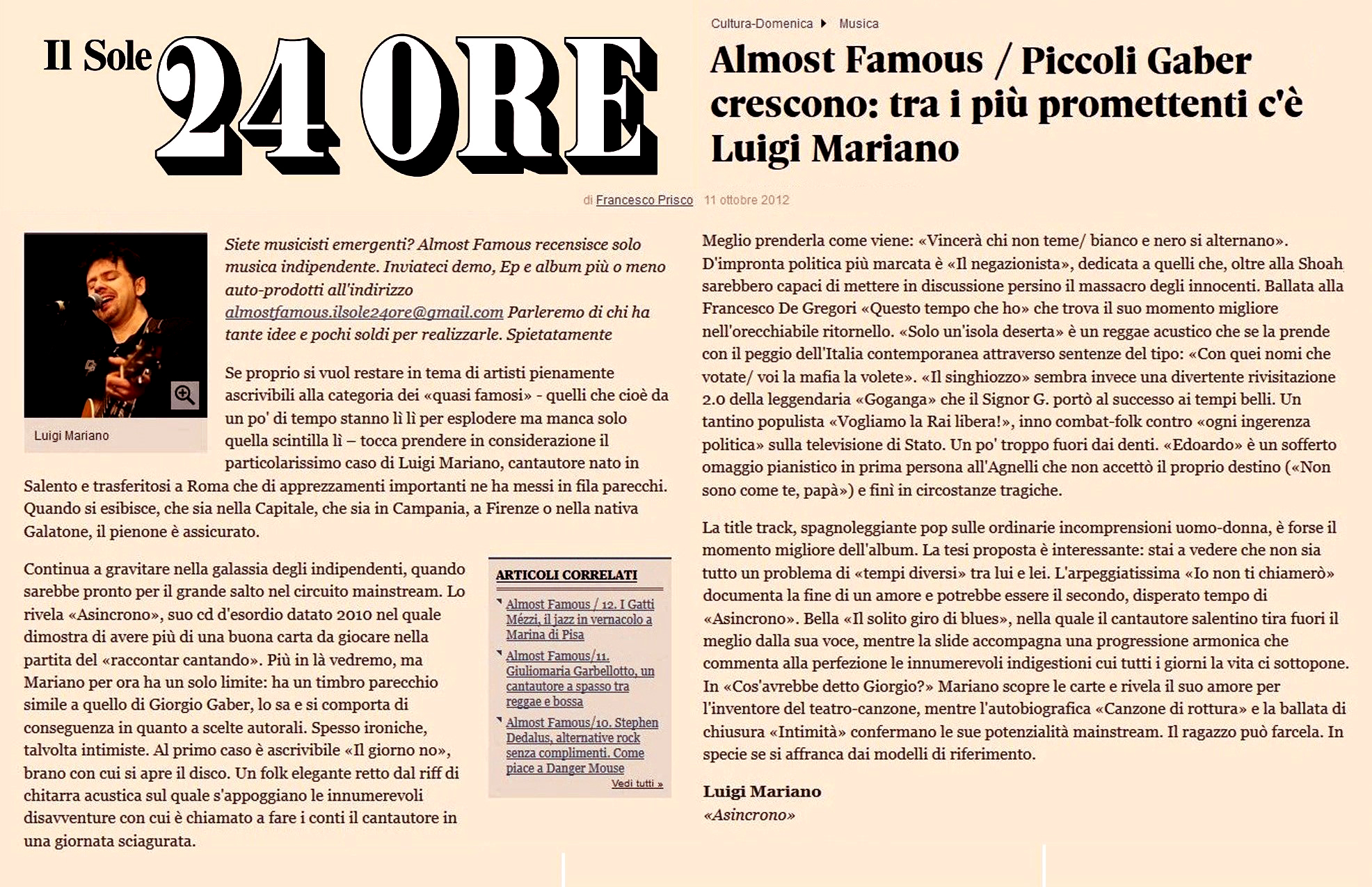 Il Sole 24 ORE

Cultura-Domenica ▸ Musica

Almost Famous / Piccoli Gaber crescono: tra i più promettenti c'è Luigi Mariano

di Francesco Prisco 11 ottobre 2012

Luigi Mariano

Siete musicisti emergenti? Almost Famous recensisce solo musica indipendente. Inviateci demo, Ep e album più o meno auto-prodotti all'indirizzo almostfamous.ilsole24ore@gmail.com Parleremo di chi ha tante idee e pochi soldi per realizzarle. Spietatamente

Se proprio si vuol restare in tema di artisti pienamente ascrivibili alla categoria dei «quasi famosi» - quelli che cioè da un po' di tempo stanno lì lì per esplodere ma manca solo quella scintilla lì – tocca prendere in considerazione il particolarissimo caso di Luigi Mariano, cantautore nato in Salento e trasferitosi a Roma che di apprezzamenti importanti ne ha messi in fila parecchi. Quando si esibisce, che sia nella Capitale, che sia in Campania, a Firenze o nella nativa Galatone, il pienone è assicurato.

Continua a gravitare nella galassia degli indipendenti, quando sarebbe pronto per il grande salto nel circuito mainstream. Lo rivela «Asincrono», suo cd d'esordio datato 2010 nel quale dimostra di avere più di una buona carta da giocare nella partita del «raccontar cantando». Più in là vedremo, ma Mariano per ora ha un solo limite: ha un timbro parecchio simile a quello di Giorgio Gaber, lo sa e si comporta di conseguenza in quanto a scelte autorali. Spesso ironiche, talvolta intimiste. Al primo caso è ascrivibile «Il giorno no», brano con cui si apre il disco. Un folk elegante retto dal riff di chitarra acustica sul quale s'appoggiano le innumerevoli disavventure con cui è chiamato a fare i conti il cantautore in una giornata sciagurata.

ARTICOLI CORRELATI

Almost Famous / 12. I Gatti Mézzi, il jazz in vernacolo a Marina di Pisa

Almost Famous/11. Giuliomaria Garbellotto, un cantautore a spasso tra reggae e bossa

Almost Famous/10. Stephen Dedalus, alternative rock senza complimenti. Come piace a Danger Mouse

Vedi tutti »

Meglio prenderla come viene: «Vincerà chi non teme/ bianco e nero si alternano». D'impronta politica più marcata è «Il negazionista», dedicata a quelli che, oltre alla Shoah sarebbero capaci di mettere in discussione persino il massacro degli innocenti. Ballata alla Francesco De Gregori «Questo tempo che ho» che trova il suo momento migliore nell'orecchiabile ritornello. «Solo un'isola deserta» è un reggae acustico che se la prende con il peggio dell'Italia contemporanea attraverso sentenze del tipo: «Con quei nomi che votate/ voi la mafia la volete». «Il singhiozzo» sembra invece una divertente rivisitazione 2.0 della leggendaria «Goganga» che il Signor G. portò al successo ai tempi belli. Un tantino populista «Vogliamo la Rai libera!», inno combat-folk contro «ogni ingerenza politica» sulla televisione di Stato. Un po' troppo fuori dai denti. «Edoardo» è un sofferto omaggio pianistico in prima persona all'Agnelli che non accettò il proprio destino («Non sono come te, papà») e finì in circostanze tragiche.

La title track, spagnoleggiante pop sulle ordinarie incomprensioni uomo-donna, è forse il momento migliore dell'album. La tesi proposta è interessante: stai a vedere che non sia tutto un problema di «tempi diversi» tra lui e lei. L'arpeggiatissima «Io non ti chiamerò» documenta la fine di un amore e potrebbe essere il secondo, disperato tempo di «Asincrono». Bella «Il solito giro di blues», nella quale il cantautore salentino tira fuori il meglio dalla sua voce, mentre la slide accompagna una progressione armonica che commenta alla perfezione le innumerevoli indigestioni cui tutti i giorni la vita ci sottopone. In «Cos'avrebbe detto Giorgio?» Mariano scopre le carte e rivela il suo amore per l'inventore del teatro-canzone, mentre l'autobiografica «Canzone di rottura» e la ballata di chiusura «Intimità» confermano le sue potenzialità mainstream. Il ragazzo può farcela. In specie se si affranca dai modelli di riferimento.

Luigi Mariano
«Asincrono»